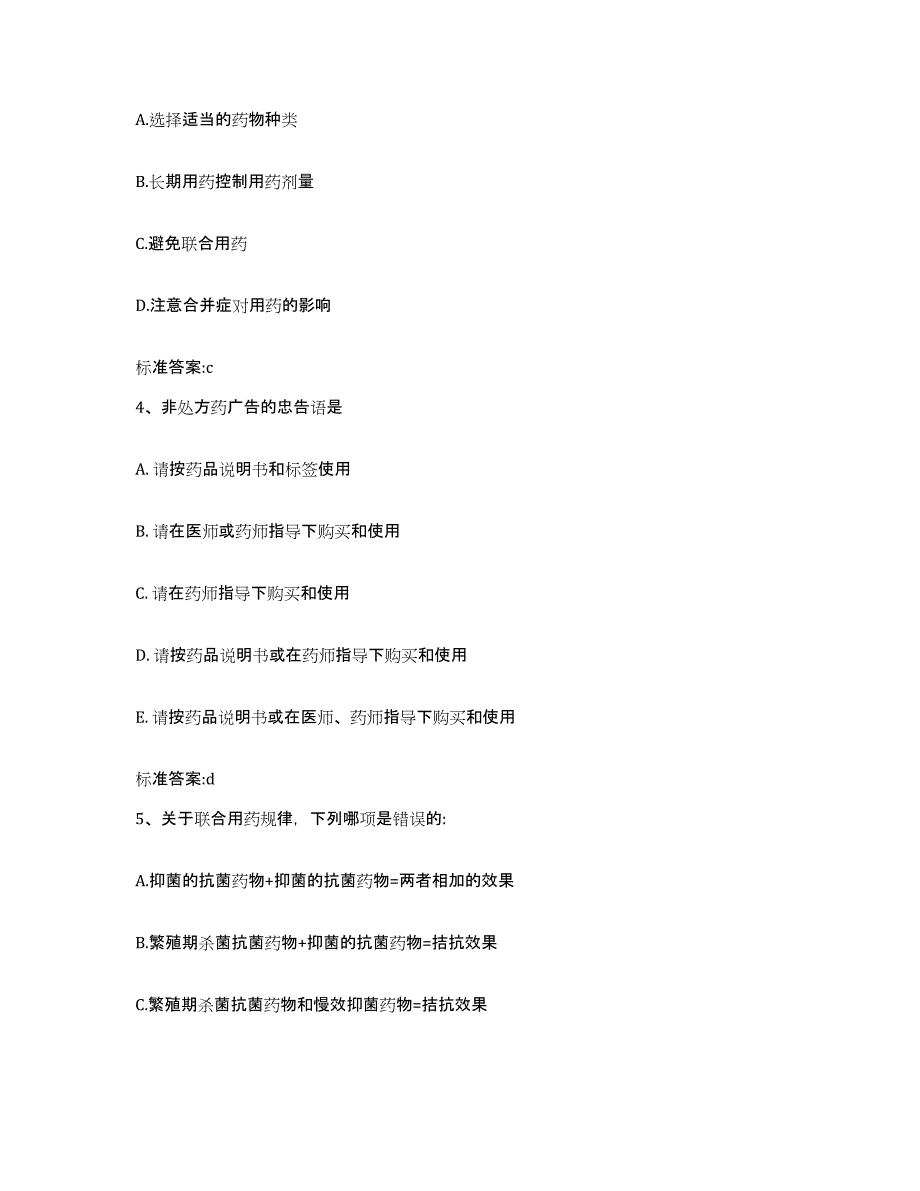 A.选择适当的药物种类

B.长期用药控制用药剂量

C.避免联合用药

D.注意合并症对用药的影响

标准答案:c

4、非处方药广告的忠告语是

A. 请按药品说明书和标签使用

B. 请在医师或药师指导下购买和使用

C. 请在药师指导下购买和使用

D. 请按药品说明书或在药师指导下购买和使用

E. 请按药品说明书或在医师、药师指导下购买和使用

标准答案:d

5、关于联合用药规律，下列哪项是错误的:

A.抑菌的抗菌药物+抑菌的抗菌药物=两者相加的效果

B.繁殖期杀菌抗菌药物+抑菌的抗菌药物=拮抗效果

C.繁殖期杀菌抗菌药物和慢效抑菌药物=拮抗效果